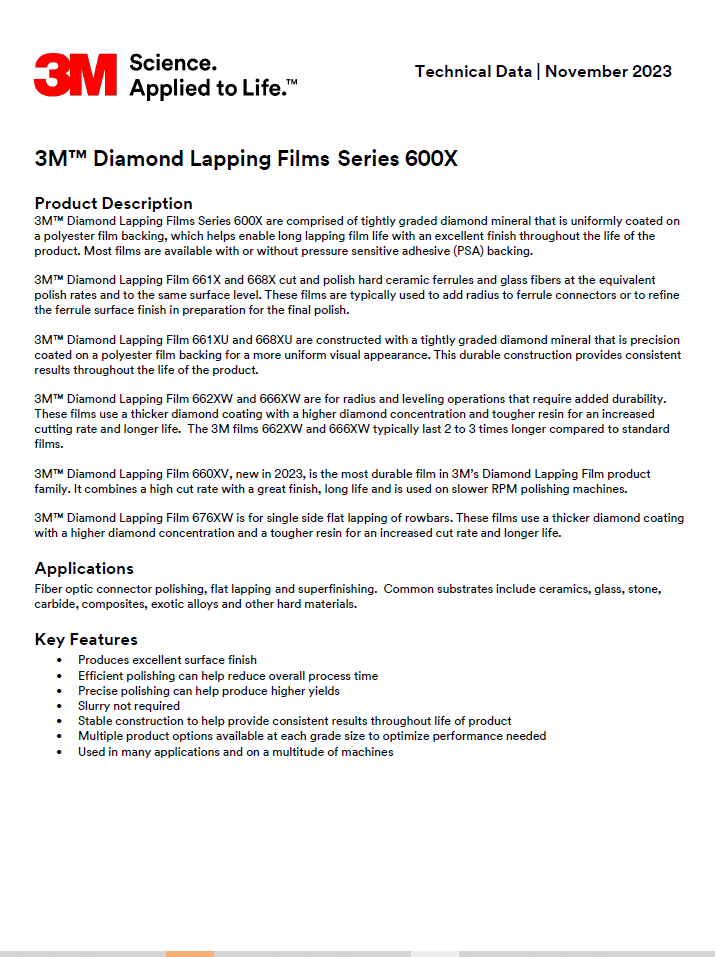 3M Science. Applied to Life.™

Technical Data | November 2023

3M™ Diamond Lapping Films Series 600X

Product Description
3M™ Diamond Lapping Films Series 600X are comprised of tightly graded diamond mineral that is uniformly coated on a polyester film backing, which helps enable long lapping film life with an excellent finish throughout the life of the product. Most films are available with or without pressure sensitive adhesive (PSA) backing.

3M™ Diamond Lapping Film 661X and 668X cut and polish hard ceramic ferrules and glass fibers at the equivalent polish rates and to the same surface level. These films are typically used to add radius to ferrule connectors or to refine the ferrule surface finish in preparation for the final polish.

3M™ Diamond Lapping Film 661XU and 668XU are constructed with a tightly graded diamond mineral that is precision coated on a polyester film backing for a more uniform visual appearance. This durable construction provides consistent results throughout the life of the product.

3M™ Diamond Lapping Film 662XW and 666XW are for radius and leveling operations that require added durability. These films use a thicker diamond coating with a higher diamond concentration and tougher resin for an increased cutting rate and longer life. The 3M films 662XW and 666XW typically last 2 to 3 times longer compared to standard films.

3M™ Diamond Lapping Film 660XV, new in 2023, is the most durable film in 3M's Diamond Lapping Film product family. It combines a high cut rate with a great finish, long life and is used on slower RPM polishing machines.

3M™ Diamond Lapping Film 676XW is for single side flat lapping of rowbars. These films use a thicker diamond coating with a higher diamond concentration and a tougher resin for an increased cut rate and longer life.

Applications
Fiber optic connector polishing, flat lapping and superfinishing. Common substrates include ceramics, glass, stone, carbide, composites, exotic alloys and other hard materials.

Key Features
• Produces excellent surface finish
• Efficient polishing can help reduce overall process time
• Precise polishing can help produce higher yields
• Slurry not required
• Stable construction to help provide consistent results throughout life of product
• Multiple product options available at each grade size to optimize performance needed
• Used in many applications and on a multitude of machines